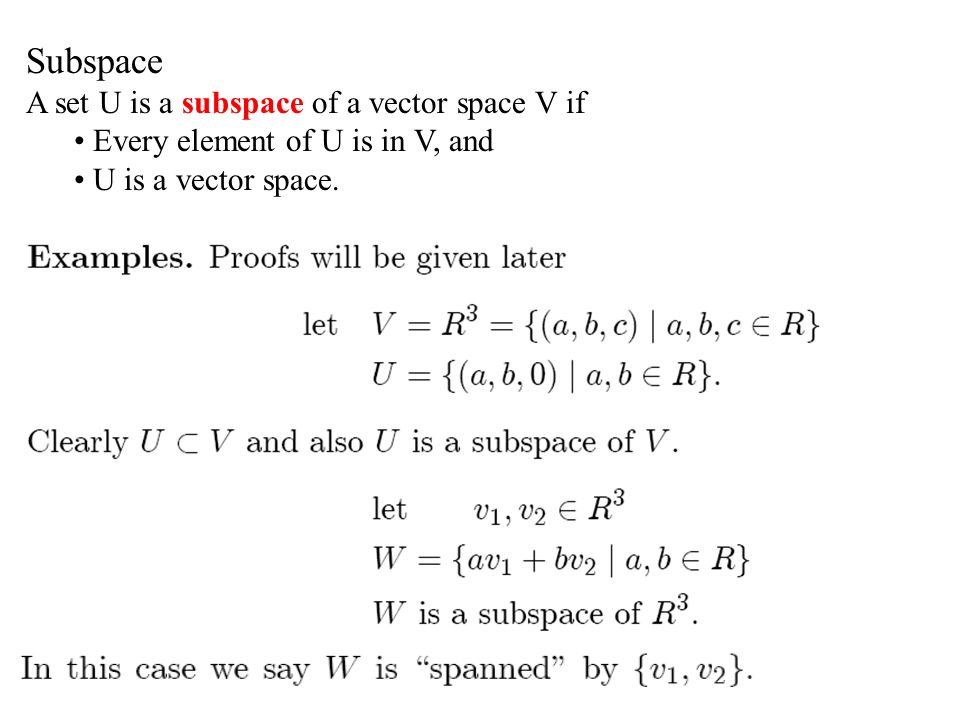 Subspace
A set U is a subspace of a vector space V if
• Every element of U is in V, and
• U is a vector space.

Examples. Proofs will be given later

let $V = R^3 = \{(a, b, c) \mid a, b, c \in R\}$
$U = \{(a, b, 0) \mid a, b \in R\}$.

Clearly $U \subset V$ and also $U$ is a subspace of $V$.

let $v_1, v_2 \in R^3$
$W = \{av_1 + bv_2 \mid a, b \in R\}$
$W$ is a subspace of $R^3$.

In this case we say $W$ is "spanned" by $\{v_1, v_2\}$.